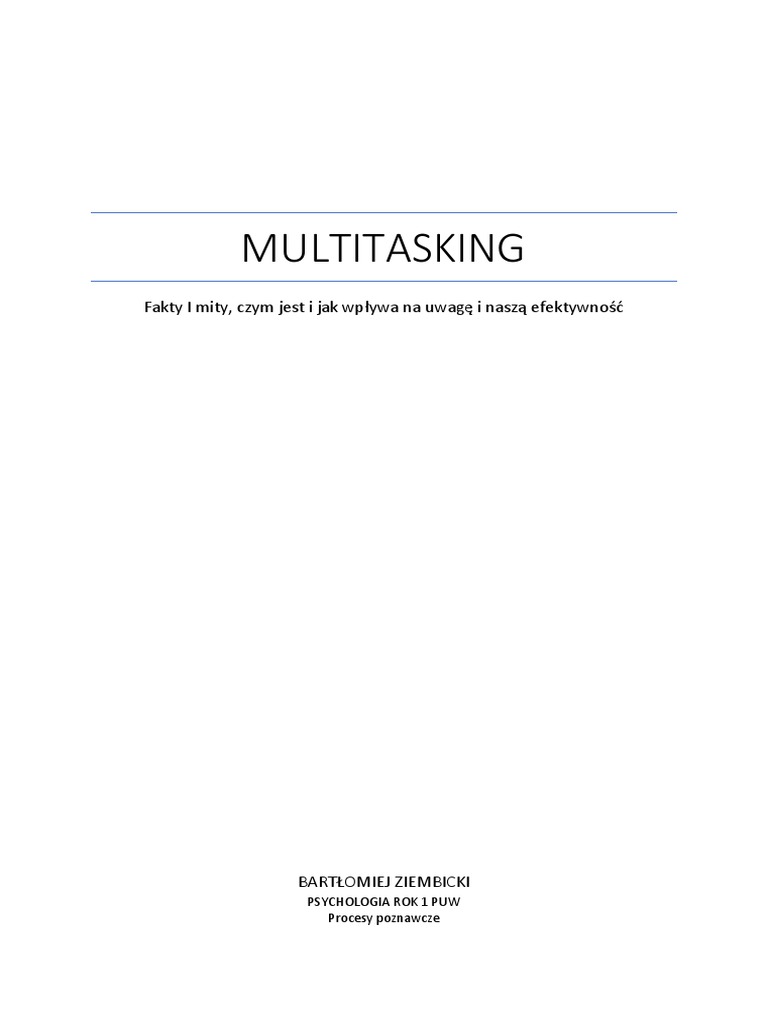 MULTITASKING

Fakty I mity, czym jest i jak wpływa na uwagę i naszą efektywność

BARTŁOMIEJ ZIEMBICKI
PSYCHOLOGIA ROK 1 PUW
Procesy poznawcze